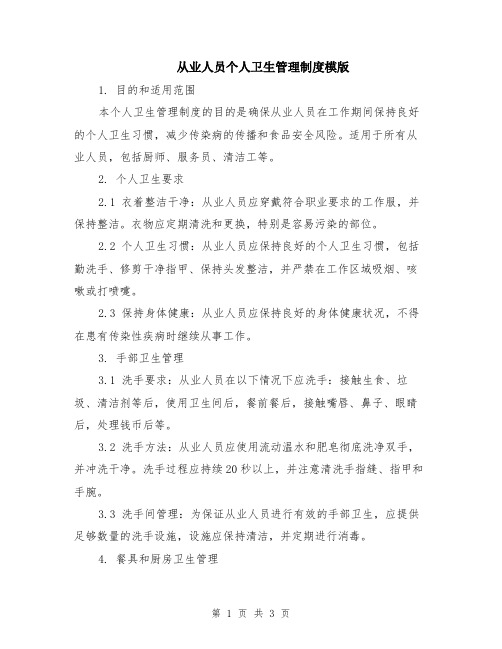 从业人员个人卫生管理制度模版

1. 目的和适用范围

本个人卫生管理制度的目的是确保从业人员在工作期间保持良好的个人卫生习惯，减少传染病的传播和食品安全风险。适用于所有从业人员，包括厨师、服务员、清洁工等。

2. 个人卫生要求

2.1 衣着整洁干净：从业人员应穿戴符合职业要求的工作服，并保持整洁。衣物应定期清洗和更换，特别是容易污染的部位。

2.2 个人卫生习惯：从业人员应保持良好的个人卫生习惯，包括勤洗手、修剪干净指甲、保持头发整洁，并严禁在工作区域吸烟、咳嗽或打喷嚏。

2.3 保持身体健康：从业人员应保持良好的身体健康状况，不得在患有传染性疾病时继续从事工作。

3. 手部卫生管理

3.1 洗手要求：从业人员在以下情况下应洗手：接触生食、垃圾、清洁剂等后，使用卫生间后，餐前餐后，接触嘴唇、鼻子、眼睛后，处理钱币后等。

3.2 洗手方法：从业人员应使用流动温水和肥皂彻底洗净双手，并冲洗干净。洗手过程应持续20秒以上，并注意清洗手指缝、指甲和手腕。

3.3 洗手间管理：为保证从业人员进行有效的手部卫生，应提供足够数量的洗手设施，设施应保持清洁，并定期进行消毒。

4. 餐具和厨房卫生管理

第 1 页 共 3 页